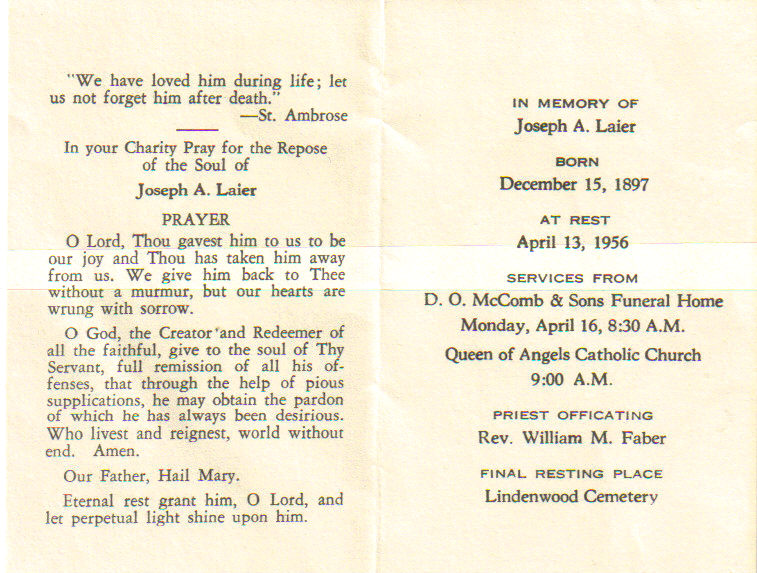 "We have loved him during life; let us not forget him after death."
—St. Ambrose

In your Charity Pray for the Repose of the Soul of

Joseph A. Laier

PRAYER

O Lord, Thou gavest him to us to be our joy and Thou has taken him away from us. We give him back to Thee without a murmur, but our hearts are wrung with sorrow.

O God, the Creator and Redeemer of all the faithful, give to the soul of Thy Servant, full remission of all his offenses, that through the help of pious supplications, he may obtain the pardon of which he has always been desirious. Who livest and reignest, world without end. Amen.

Our Father, Hail Mary.

Eternal rest grant him, O Lord, and let perpetual light shine upon him.

IN MEMORY OF
Joseph A. Laier

BORN
December 15, 1897

AT REST
April 13, 1956

SERVICES FROM
D. O. McComb & Sons Funeral Home
Monday, April 16, 8:30 A.M.

Queen of Angels Catholic Church
9:00 A.M.

PRIEST OFFICATING
Rev. William M. Faber

FINAL RESTING PLACE
Lindenwood Cemetery